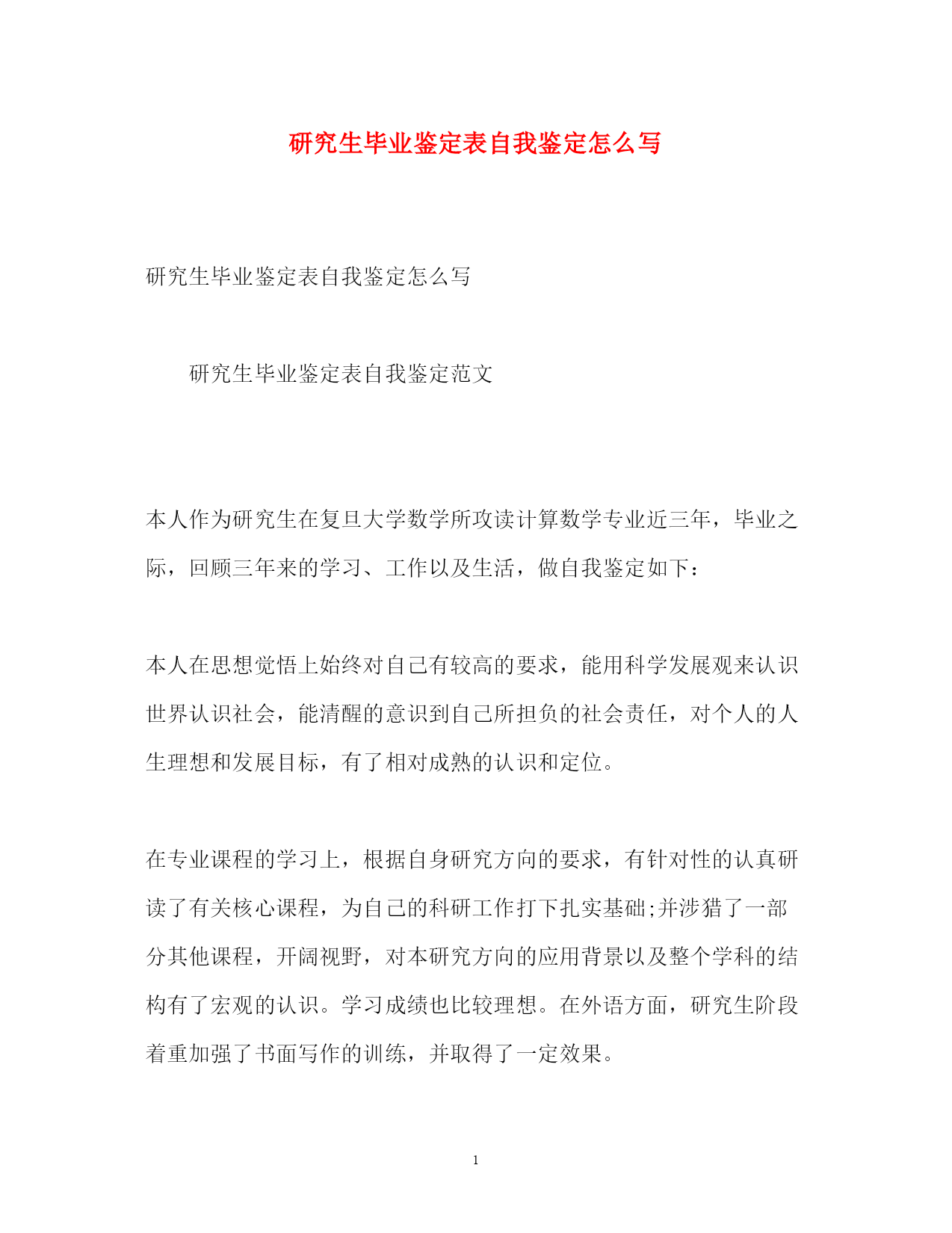 研究生毕业鉴定表自我鉴定怎么写

研究生毕业鉴定表自我鉴定怎么写

研究生毕业鉴定表自我鉴定范文

本人作为研究生在复旦大学数学所攻读计算数学专业近三年，毕业之际，回顾三年来的学习、工作以及生活，做自我鉴定如下：

本人在思想觉悟上始终对自己有较高的要求，能用科学发展观来认识世界认识社会，能清醒的意识到自己所担负的社会责任，对个人的人生理想和发展目标，有了相对成熟的认识和定位。

在专业课程的学习上，根据自身研究方向的要求，有针对性的认真研读了有关核心课程，为自己的科研工作打下扎实基础;并涉猎了一部分其他课程，开阔视野，对本研究方向的应用背景以及整个学科的结构有了宏观的认识。学习成绩也比较理想。在外语方面，研究生阶段着重加强了书面写作的训练，并取得了一定效果。

1